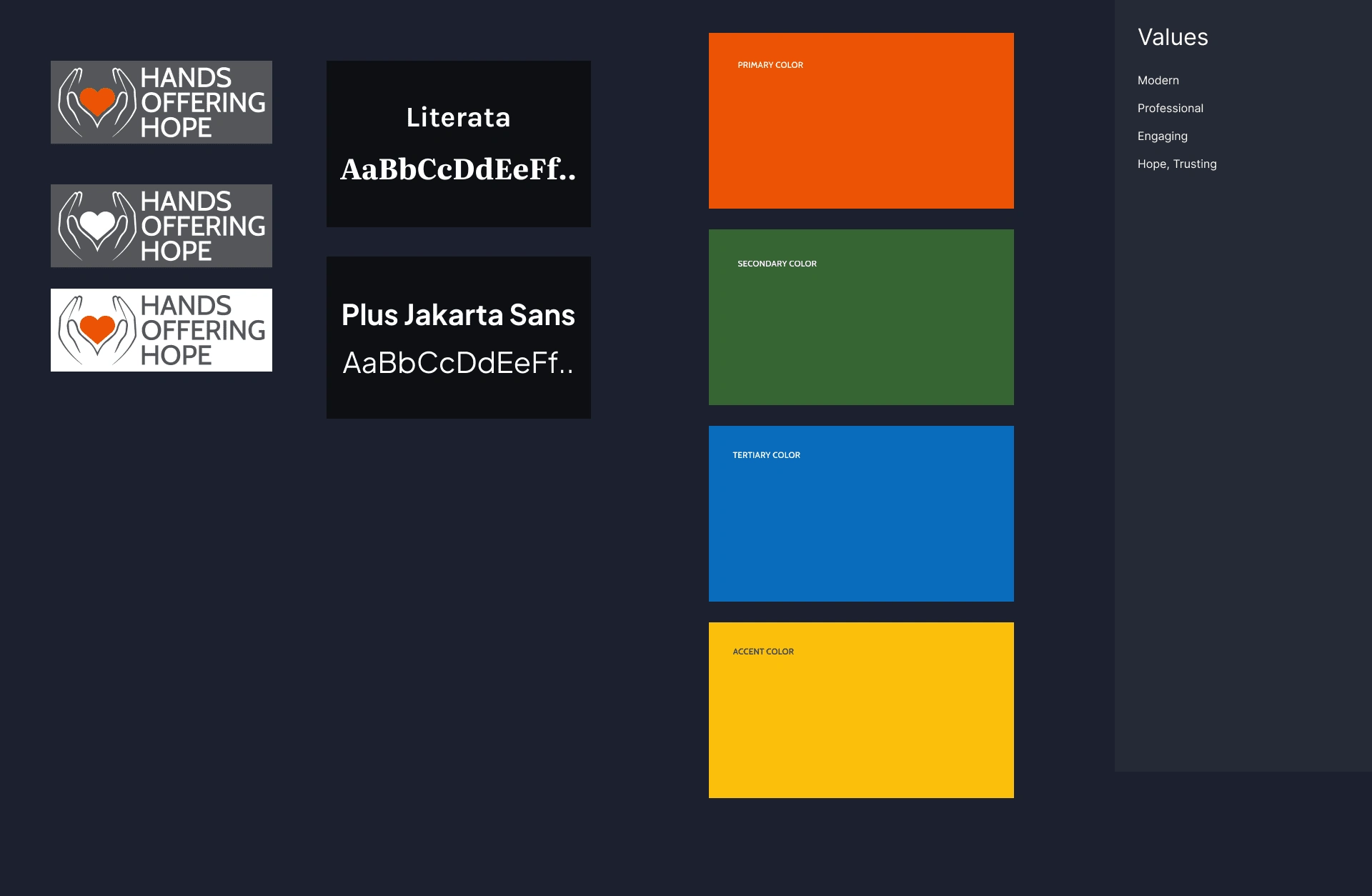 HANDS OFFERING HOPE

HANDS OFFERING HOPE

HANDS OFFERING HOPE

Literata

AaBbCcDdEeFf..

Plus Jakarta Sans

AaBbCcDdEeFf..

PRIMARY COLOR

SECONDARY COLOR

TERTIARY COLOR

ACCENT COLOR

Values

Modern

Professional

Engaging

Hope, Trusting